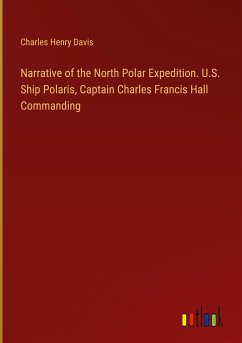 Charles Henry Davis

Narrative of the North Polar Expedition. U.S. Ship Polaris, Captain Charles Francis Hall Commanding

outlook